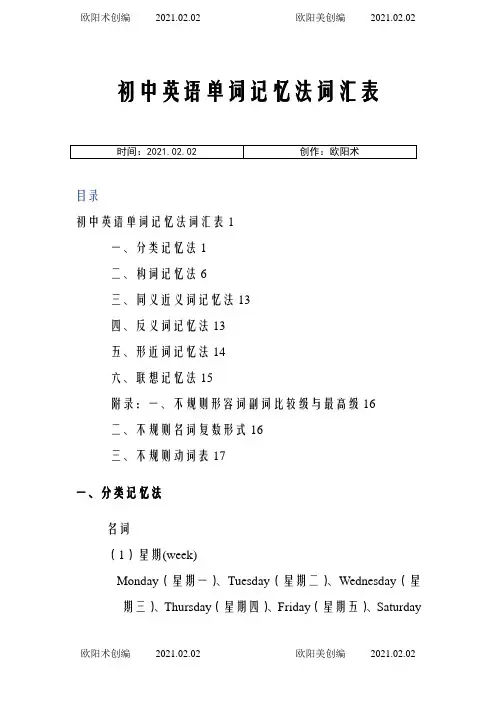 欧阳术创编 2021.02.02 欧阳美创编 2021.02.02

初中英语单词记忆法词汇表

| 时间：2021.02.02 | 创作：欧阳术 |
|---|---|

目录

初中英语单词记忆法词汇表 1

一、分类记忆法 1

二、构词记忆法 6

三、同义近义词记忆法 13

四、反义词记忆法 13

五、形近词记忆法 14

六、联想记忆法 15

附录：一、不规则形容词副词比较级与最高级 16

二、不规则名词复数形式 16

三、不规则动词表 17

一、分类记忆法

名词

（1）星期(week)

Monday（星期一）、Tuesday（星期二）、Wednesday（星期三）、Thursday（星期四）、Friday（星期五）、Saturday

欧阳术创编 2021.02.02 欧阳美创编 2021.02.02